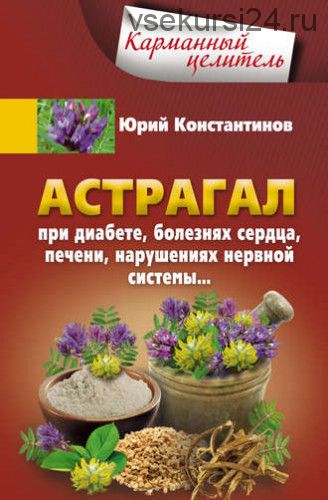 vsekursi24.ru

Карманный целитель

Юрий Константинов

АСТРАГАЛ

при диабете, болезнях сердца, печени, нарушениях нервной системы...